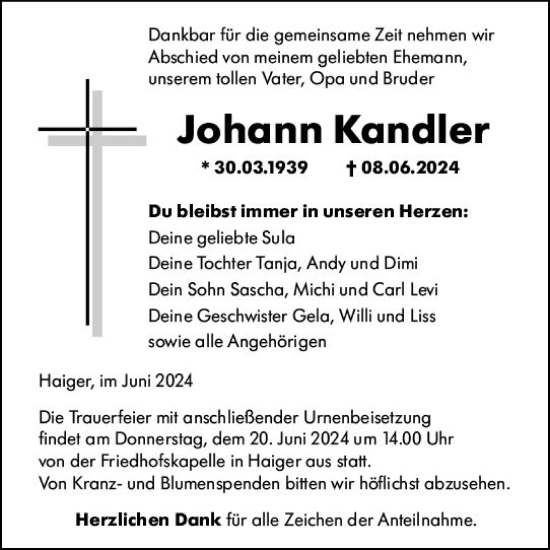 Dankbar für die gemeinsame Zeit nehmen wir Abschied von meinem geliebten Ehemann, unserem tollen Vater, Opa und Bruder

Johann Kandler

* 30.03.1939 † 08.06.2024

Du bleibst immer in unseren Herzen:
Deine geliebte Sula
Deine Tochter Tanja, Andy und Dimi
Dein Sohn Sascha, Michi und Carl Levi
Deine Geschwister Gela, Willi und Liss
sowie alle Angehörigen

Haiger, im Juni 2024

Die Trauerfeier mit anschließender Urnenbeisetzung findet am Donnerstag, dem 20. Juni 2024 um 14.00 Uhr von der Friedhofskapelle in Haiger aus statt.
Von Kranz- und Blumenspenden bitten wir höflichst abzusehen.

Herzlichen Dank für alle Zeichen der Anteilnahme.